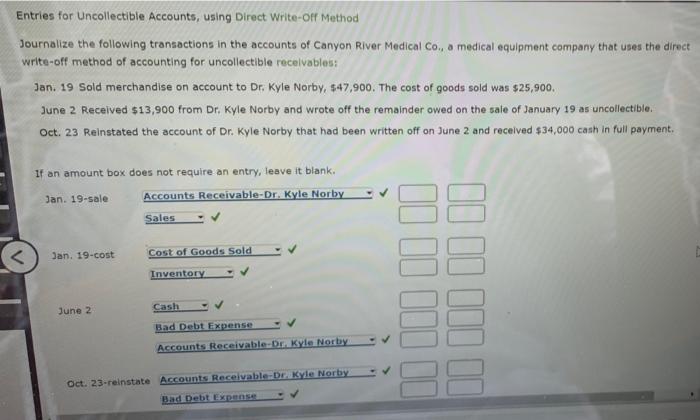 Entries for Uncollectible Accounts, using Direct Write-Off Method

Journalize the following transactions in the accounts of Canyon River Medical Co., a medical equipment company that uses the direct write-off method of accounting for uncollectible receivables:

Jan. 19 Sold merchandise on account to Dr. Kyle Norby, $47,900. The cost of goods sold was $25,900.

June 2 Received $13,900 from Dr. Kyle Norby and wrote off the remainder owed on the sale of January 19 as uncollectible.

Oct. 23 Reinstated the account of Dr. Kyle Norby that had been written off on June 2 and received $34,000 cash in full payment.

If an amount box does not require an entry, leave it blank.

Jan. 19-sale Accounts Receivable-Dr. Kyle Norby ✓
Sales ✓

Jan. 19-cost Cost of Goods Sold ✓
Inventory ✓

June 2 Cash ✓
Bad Debt Expense ✓
Accounts Receivable-Dr. Kyle Norby ✓

Oct. 23-reinstate Accounts Receivable-Dr. Kyle Norby ✓
Bad Debt Expense ✓